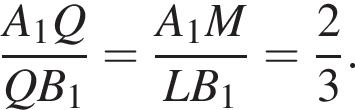 $\frac{A_1Q}{QB_1} = \frac{A_1M}{LB_1} = \frac{2}{3}.$